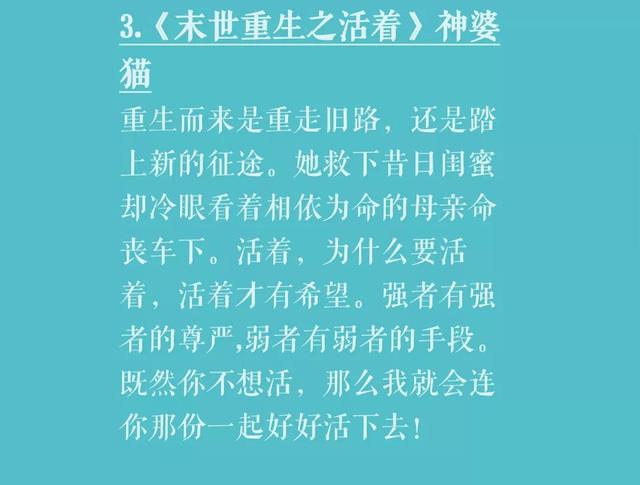 3.《末世重生之活着》神婆猫

重生而来是重走旧路，还是踏上新的征途。她救下昔日闺蜜却冷眼看着相依为命的母亲命丧车下。活着，为什么要活着，活着才有希望。强者有强者的尊严,弱者有弱者的手段。既然你不想活，那么我就会连你那份一起好好活下去！